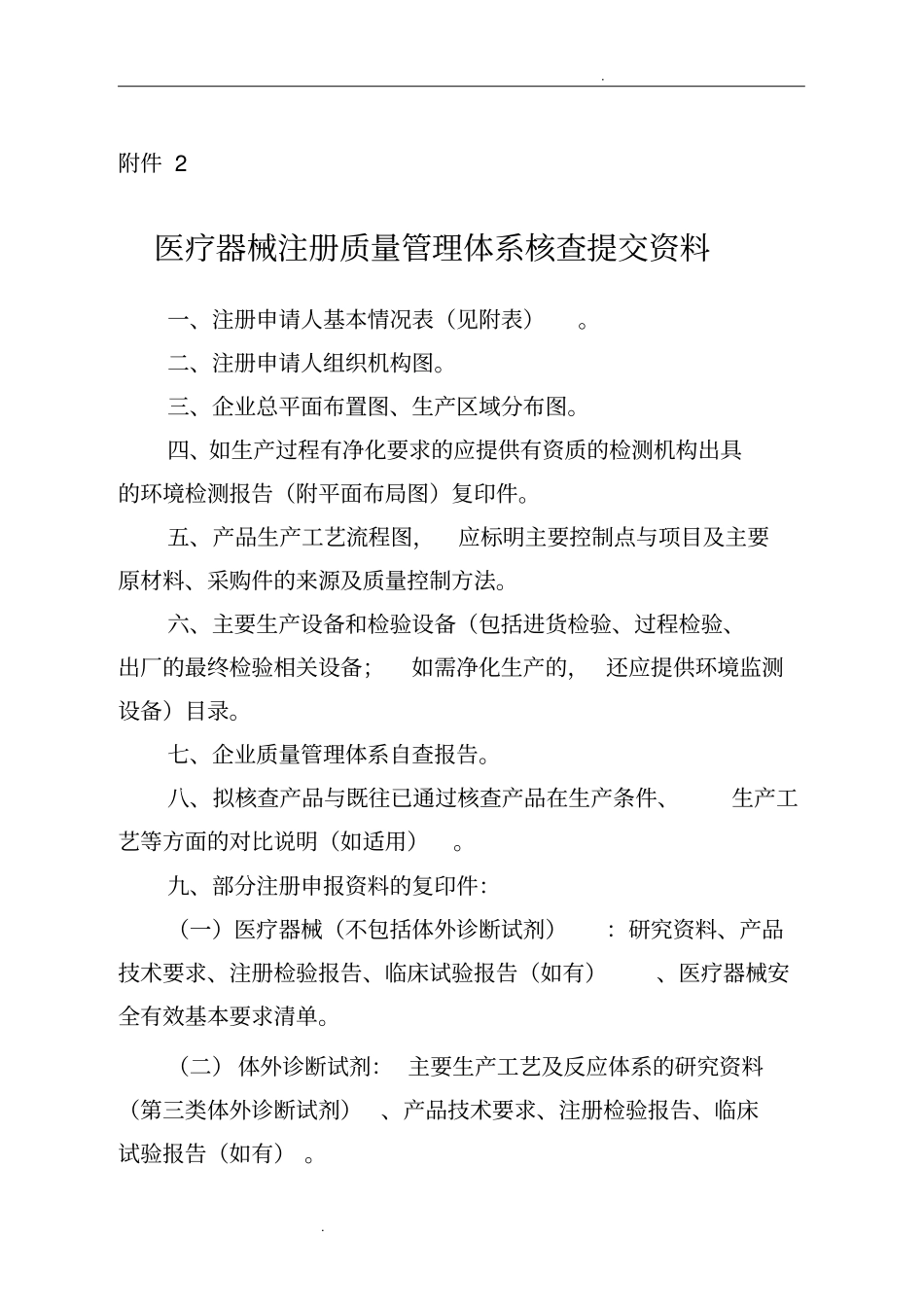 .

附件 2

医疗器械注册质量管理体系核查提交资料

一、注册申请人基本情况表（见附表）。

二、注册申请人组织机构图。

三、企业总平面布置图、生产区域分布图。

四、如生产过程有净化要求的应提供有资质的检测机构出具的环境检测报告（附平面布局图）复印件。

五、产品生产工艺流程图，应标明主要控制点与项目及主要原材料、采购件的来源及质量控制方法。

六、主要生产设备和检验设备（包括进货检验、过程检验、出厂的最终检验相关设备；如需净化生产的，还应提供环境监测设备）目录。

七、企业质量管理体系自查报告。

八、拟核查产品与既往已通过核查产品在生产条件、生产工艺等方面的对比说明（如适用）。

九、部分注册申报资料的复印件：

（一）医疗器械（不包括体外诊断试剂）：研究资料、产品技术要求、注册检验报告、临床试验报告（如有）、医疗器械安全有效基本要求清单。

（二）体外诊断试剂：主要生产工艺及反应体系的研究资料（第三类体外诊断试剂）、产品技术要求、注册检验报告、临床试验报告（如有）。

.